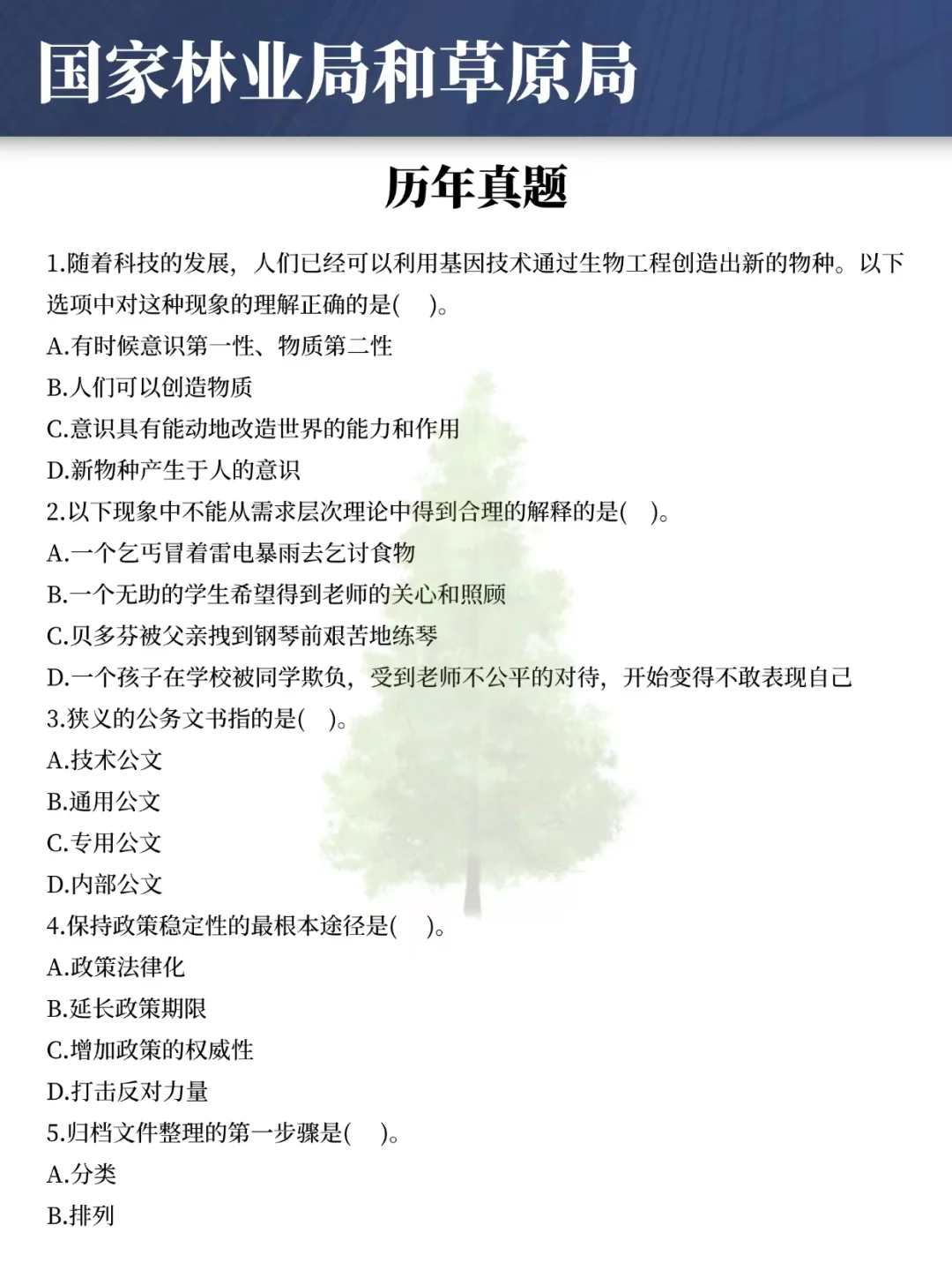 国家林业局和草原局

历年真题

1.随着科技的发展，人们已经可以利用基因技术通过生物工程创造出新的物种。以下选项中对这种现象的理解正确的是(　)。
A.有时候意识第一性、物质第二性
B.人们可以创造物质
C.意识具有能动地改造世界的能力和作用
D.新物种产生于人的意识
2.以下现象中不能从需求层次理论中得到合理的解释的是(　)。
A.一个乞丐冒着雷电暴雨去乞讨食物
B.一个无助的学生希望得到老师的关心和照顾
C.贝多芬被父亲拽到钢琴前艰苦地练琴
D.一个孩子在学校被同学欺负，受到老师不公平的对待，开始变得不敢表现自己
3.狭义的公务文书指的是(　)。
A.技术公文
B.通用公文
C.专用公文
D.内部公文
4.保持政策稳定性的最根本途径是(　)。
A.政策法律化
B.延长政策期限
C.增加政策的权威性
D.打击反对力量
5.归档文件整理的第一步骤是(　)。
A.分类
B.排列